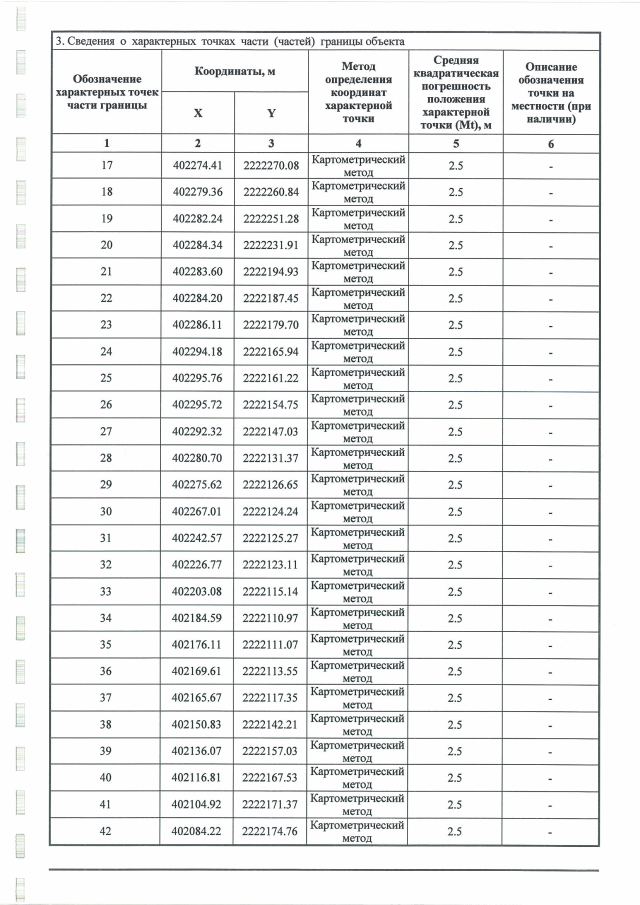 3. Сведения о характерных точках части (частей) границы объекта

| Обозначение характерных точек части границы | Координаты, м | | Метод определения координат характерной точки | Средняя квадратическая погрешность положения характерной точки (Mt), м | Описание обозначения точки на местности (при наличии) |
|---|---|---|---|---|---|
| | X | Y | | | |
| 1 | 2 | 3 | 4 | 5 | 6 |
| 17 | 402274.41 | 2222270.08 | Картометрический метод | 2.5 | - |
| 18 | 402279.36 | 2222260.84 | Картометрический метод | 2.5 | - |
| 19 | 402282.24 | 2222251.28 | Картометрический метод | 2.5 | - |
| 20 | 402284.34 | 2222231.91 | Картометрический метод | 2.5 | - |
| 21 | 402283.60 | 2222194.93 | Картометрический метод | 2.5 | - |
| 22 | 402284.20 | 2222187.45 | Картометрический метод | 2.5 | - |
| 23 | 402286.11 | 2222179.70 | Картометрический метод | 2.5 | - |
| 24 | 402294.18 | 2222165.94 | Картометрический метод | 2.5 | - |
| 25 | 402295.76 | 2222161.22 | Картометрический метод | 2.5 | - |
| 26 | 402295.72 | 2222154.75 | Картометрический метод | 2.5 | - |
| 27 | 402292.32 | 2222147.03 | Картометрический метод | 2.5 | - |
| 28 | 402280.70 | 2222131.37 | Картометрический метод | 2.5 | - |
| 29 | 402275.62 | 2222126.65 | Картометрический метод | 2.5 | - |
| 30 | 402267.01 | 2222124.24 | Картометрический метод | 2.5 | - |
| 31 | 402242.57 | 2222125.27 | Картометрический метод | 2.5 | - |
| 32 | 402226.77 | 2222123.11 | Картометрический метод | 2.5 | - |
| 33 | 402203.08 | 2222115.14 | Картометрический метод | 2.5 | - |
| 34 | 402184.59 | 2222110.97 | Картометрический метод | 2.5 | - |
| 35 | 402176.11 | 2222111.07 | Картометрический метод | 2.5 | - |
| 36 | 402169.61 | 2222113.55 | Картометрический метод | 2.5 | - |
| 37 | 402165.67 | 2222117.35 | Картометрический метод | 2.5 | - |
| 38 | 402150.83 | 2222142.21 | Картометрический метод | 2.5 | - |
| 39 | 402136.07 | 2222157.03 | Картометрический метод | 2.5 | - |
| 40 | 402116.81 | 2222167.53 | Картометрический метод | 2.5 | - |
| 41 | 402104.92 | 2222171.37 | Картометрический метод | 2.5 | - |
| 42 | 402084.22 | 2222174.76 | Картометрический метод | 2.5 | - |